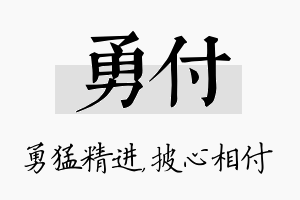 勇付

勇猛精进,披心相付